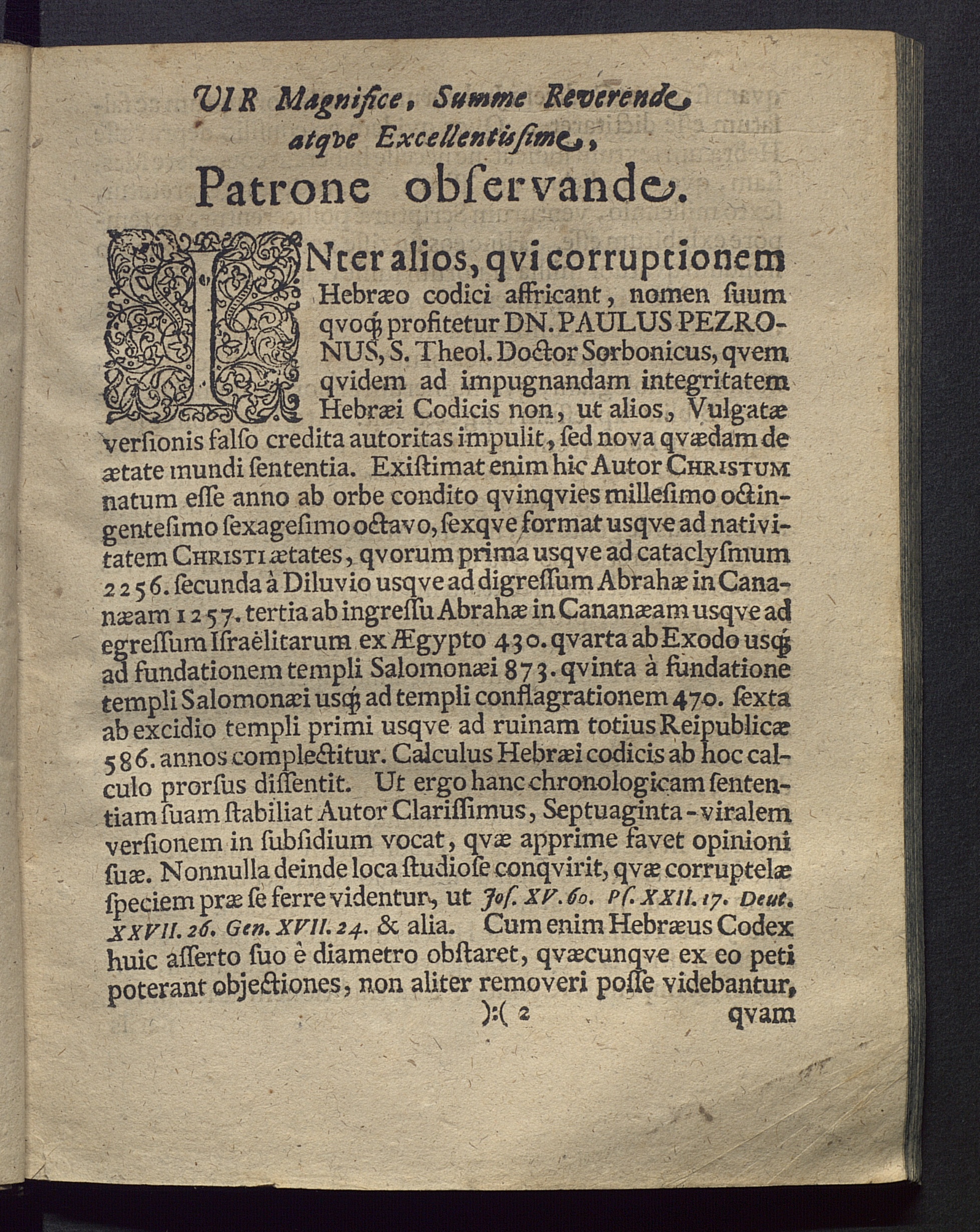 VIR Magnifice, Summe Reverende, atqve Excellentissime,

Patrone observande.

INter alios, qvi corruptionem Hebræo codici affricant, nomen suum qvoq; profitetur DN. PAULUS PEZRONUS, S. Theol. Doctor Sorbonicus, qvem qvidem ad impugnandam integritatem Hebræi Codicis non, ut alios, Vulgatæ versionis falso credita autoritas impulit, sed nova qvædam de ætate mundi sententia. Existimat enim hic Autor CHRISTUM natum esse anno ab orbe condito qvinqvies millesimo octingentesimo sexagesimo octavo, sexqve format usqve ad nativitatem CHRISTI ætates, qvorum prima usqve ad cataclysmum 2256. secunda à Diluvio usqve ad digressum Abrahæ in Cananæam 1257. tertia ab ingressu Abrahæ in Cananæam usqve ad egressum Israëlitarum ex Ægypto 430. qvarta ab Exodo usq; ad fundationem templi Salomonæi 873. qvinta à fundatione templi Salomonæi usq; ad templi conflagrationem 470. sexta ab excidio templi primi usqve ad ruinam totius Reipublicæ 586. annos complectitur. Calculus Hebræi codicis ab hoc calculo prorsus dissentit. Ut ergo hanc chronologicam sententiam suam stabiliat Autor Clarissimus, Septuaginta-viralem versionem in subsidium vocat, qvæ apprime favet opinioni suæ. Nonnulla deinde loca studiose conqvirit, qvæ corruptelæ speciem præ se ferre videntur, ut Jos. XV. 60. Ps. XXII. 17. Deut. XXVII. 26. Gen. XVII. 24. & alia. Cum enim Hebræus Codex huic asserto suo è diametro obstaret, qvæcunqve ex eo peti poterant objectiones, non aliter removeri posse videbantur,

):( 2 qvam